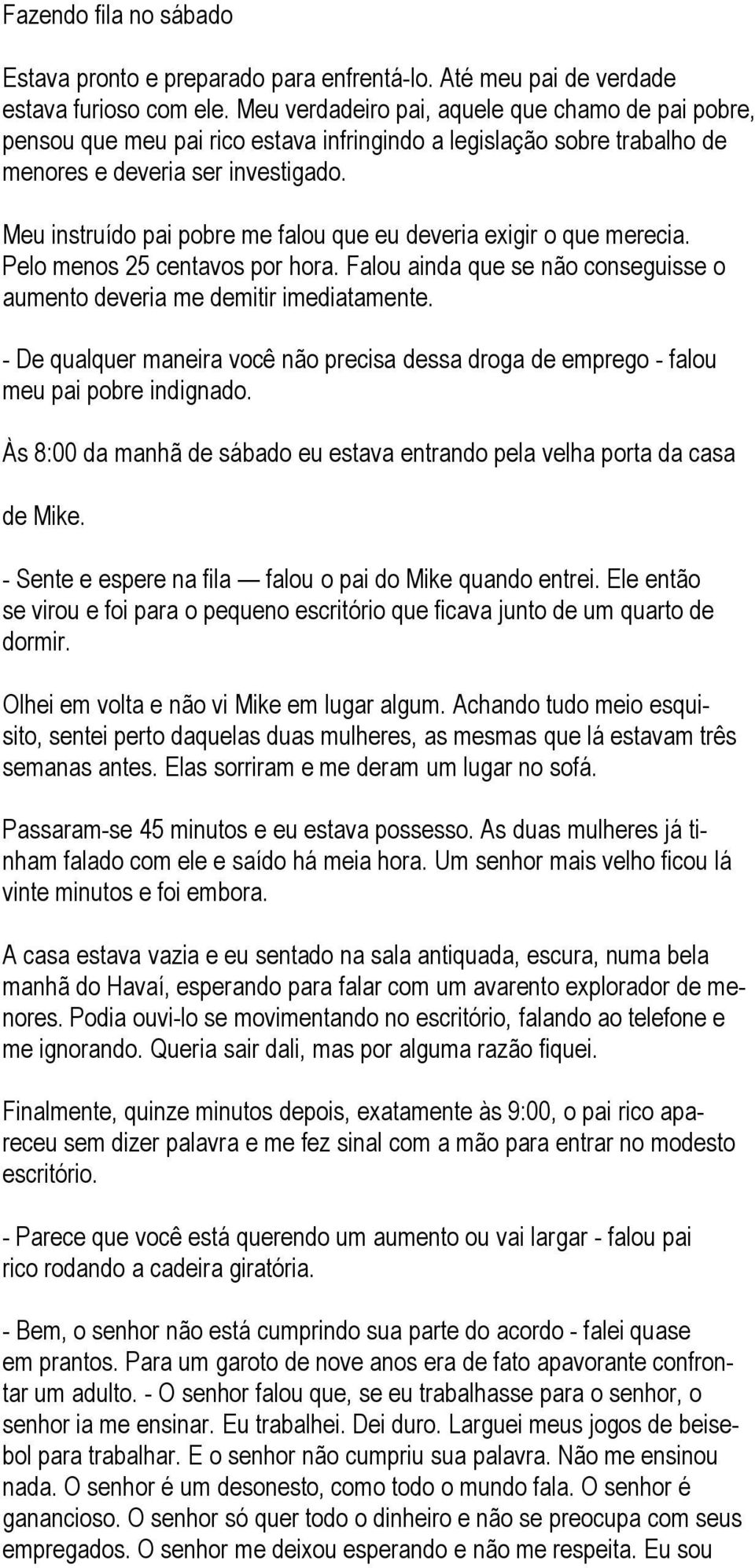 Fazendo fila no sábado

Estava pronto e preparado para enfrentá-lo. Até meu pai de verdade estava furioso com ele. Meu verdadeiro pai, aquele que chamo de pai pobre, pensou que meu pai rico estava infringindo a legislação sobre trabalho de menores e deveria ser investigado.

Meu instruído pai pobre me falou que eu deveria exigir o que merecia. Pelo menos 25 centavos por hora. Falou ainda que se não conseguisse o aumento deveria me demitir imediatamente.

- De qualquer maneira você não precisa dessa droga de emprego - falou meu pai pobre indignado.

Às 8:00 da manhã de sábado eu estava entrando pela velha porta da casa de Mike.

- Sente e espere na fila — falou o pai do Mike quando entrei. Ele então se virou e foi para o pequeno escritório que ficava junto de um quarto de dormir.

Olhei em volta e não vi Mike em lugar algum. Achando tudo meio esquisito, sentei perto daquelas duas mulheres, as mesmas que lá estavam três semanas antes. Elas sorriram e me deram um lugar no sofá.

Passaram-se 45 minutos e eu estava possesso. As duas mulheres já tinham falado com ele e saído há meia hora. Um senhor mais velho ficou lá vinte minutos e foi embora.

A casa estava vazia e eu sentado na sala antiquada, escura, numa bela manhã do Havaí, esperando para falar com um avarento explorador de menores. Podia ouvi-lo se movimentando no escritório, falando ao telefone e me ignorando. Queria sair dali, mas por alguma razão fiquei.

Finalmente, quinze minutos depois, exatamente às 9:00, o pai rico apareceu sem dizer palavra e me fez sinal com a mão para entrar no modesto escritório.

- Parece que você está querendo um aumento ou vai largar - falou pai rico rodando a cadeira giratória.

- Bem, o senhor não está cumprindo sua parte do acordo - falei quase em prantos. Para um garoto de nove anos era de fato apavorante confrontar um adulto. - O senhor falou que, se eu trabalhasse para o senhor, o senhor ia me ensinar. Eu trabalhei. Dei duro. Larguei meus jogos de beisebol para trabalhar. E o senhor não cumpriu sua palavra. Não me ensinou nada. O senhor é um desonesto, como todo o mundo fala. O senhor é ganancioso. O senhor só quer todo o dinheiro e não se preocupa com seus empregados. O senhor me deixou esperando e não me respeita. Eu sou